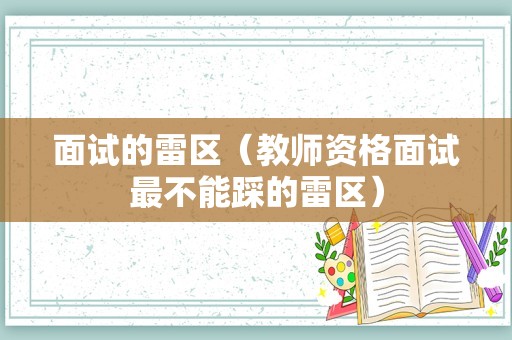 面试的雷区（教师资格面试最不能踩的雷区）